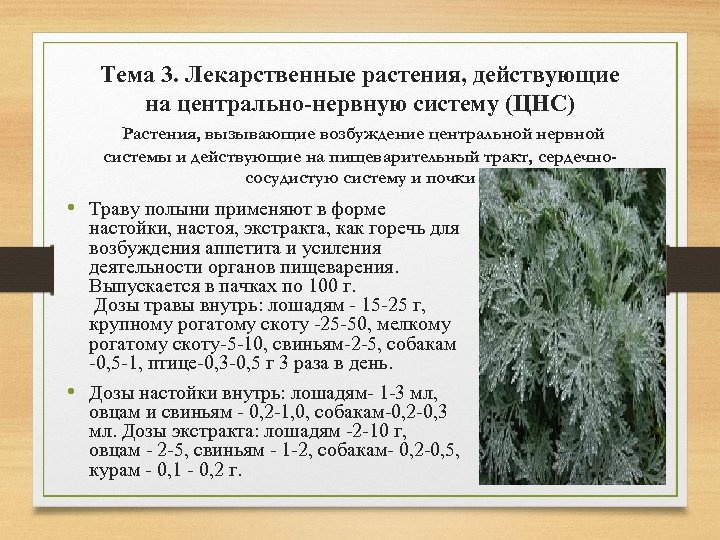 Тема 3. Лекарственные растения, действующие на центрально-нервную систему (ЦНС)

Растения, вызывающие возбуждение центральной нервной системы и действующие на пищеварительный тракт, сердечно-сосудистую систему и почки

• Траву полыни применяют в форме настойки, настоя, экстракта, как горечь для возбуждения аппетита и усиления деятельности органов пищеварения. Выпускается в пачках по 100 г. Дозы травы внутрь: лошадям - 15-25 г, крупному рогатому скоту -25-50, мелкому рогатому скоту-5-10, свиньям-2-5, собакам -0,5-1, птице-0,3-0,5 г 3 раза в день.

• Дозы настойки внутрь: лошадям- 1-3 мл, овцам и свиньям - 0,2-1,0, собакам-0,2-0,3 мл. Дозы экстракта: лошадям -2-10 г, овцам - 2-5, свиньям - 1-2, собакам- 0,2-0,5, курам - 0,1 - 0,2 г.